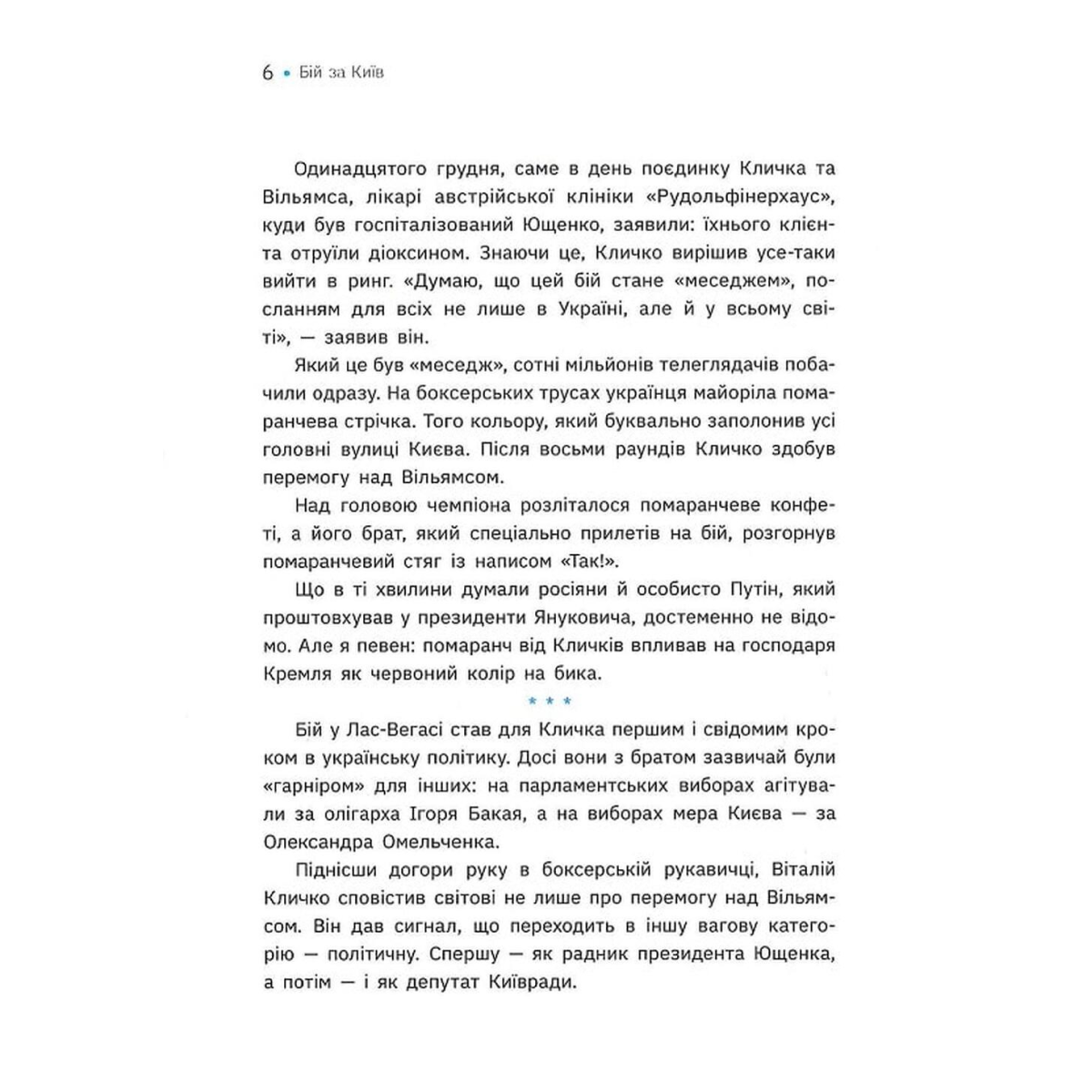 6 • Бій за Київ

Одинадцятого грудня, саме в день поєдинку Кличка та Вільямса, лікарі австрійської клініки «Рудольфінерхаус», куди був госпіталізований Ющенко, заявили: їхнього клієнта отруїли діоксином. Знаючи це, Кличко вирішив усе-таки вийти в ринг. «Думаю, що цей бій стане «меседжем», посланням для всіх не лише в Україні, але й у всьому світі», — заявив він.

Який це був «меседж», сотні мільйонів телеглядачів побачили одразу. На боксерських трусах українця майоріла помаранчева стрічка. Того кольору, який буквально заполонив усі головні вулиці Києва. Після восьми раундів Кличко здобув перемогу над Вільямсом.

Над головою чемпіона розліталося помаранчеве конфеті, а його брат, який спеціально прилетів на бій, розгорнув помаранчевий стяг із написом «Так!».

Що в ті хвилини думали росіяни й особисто Путін, який проштовхував у президенти Януковича, достеменно не відомо. Але я певен: помаранч від Кличків впливав на господаря Кремля як червоний колір на бика.

* * *

Бій у Лас-Вегасі став для Кличка першим і свідомим кроком в українську політику. Досі вони з братом зазвичай були «гарніром» для інших: на парламентських виборах агітували за олігарха Ігоря Бакая, а на виборах мера Києва — за Олександра Омельченка.

Піднісши догори руку в боксерській рукавичці, Віталій Кличко сповістив світові не лише про перемогу над Вільямсом. Він дав сигнал, що переходить в іншу вагову категорію — політичну. Спершу — як радник президента Ющенка, а потім — і як депутат Київради.